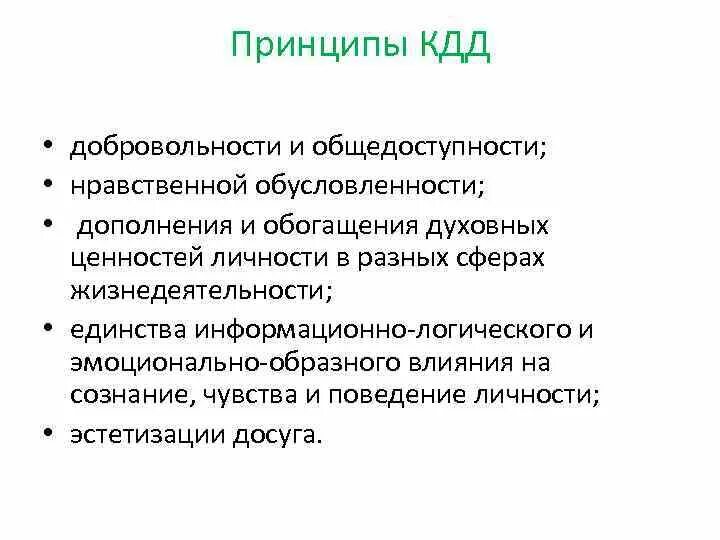 Принципы КДД

• добровольности и общедоступности;
• нравственной обусловленности;
• дополнения и обогащения духовных ценностей личности в разных сферах жизнедеятельности;
• единства информационно-логического и эмоционально-образного влияния на сознание, чувства и поведение личности;
• эстетизации досуга.